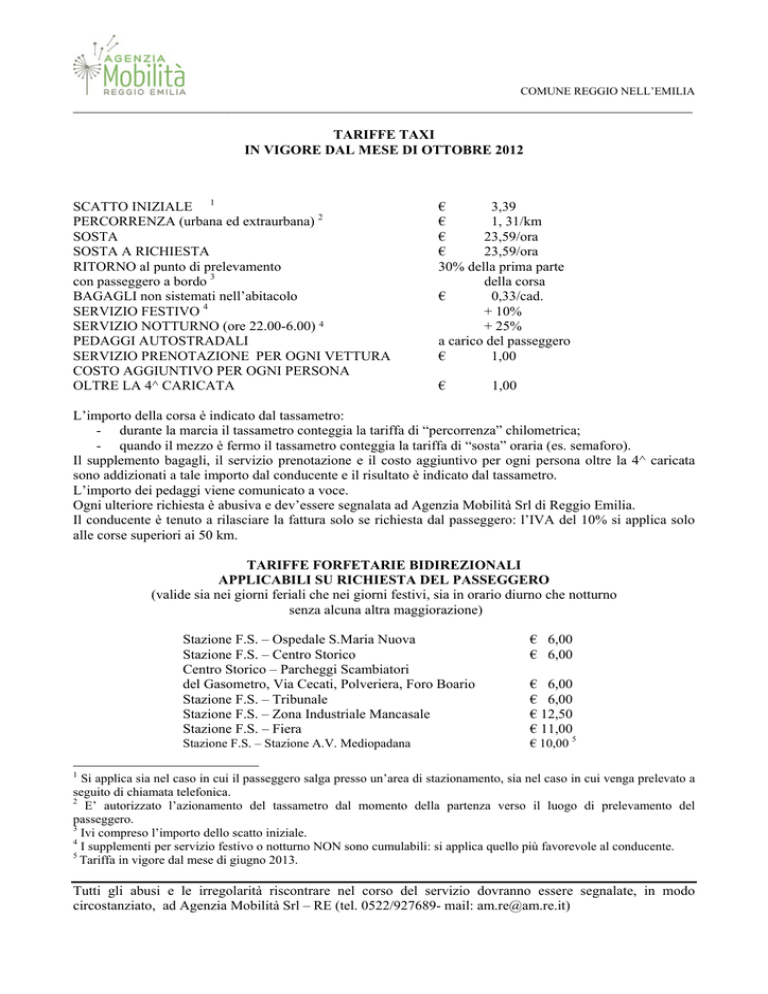 AGENZIA
Mobilità
REGGIO EMILIA

COMUNE REGGIO NELL'EMILIA

TARIFFE TAXI
IN VIGORE DAL MESE DI OTTOBRE 2012

| | |
|---|---|
| SCATTO INIZIALE $^1$ | € 3,39 |
| PERCORRENZA (urbana ed extraurbana) $^2$ | € 1, 31/km |
| SOSTA | € 23,59/ora |
| SOSTA A RICHIESTA | € 23,59/ora |
| RITORNO al punto di prelevamento con passeggero a bordo $^3$ | 30% della prima parte della corsa |
| BAGAGLI non sistemati nell'abitacolo | € 0,33/cad. |
| SERVIZIO FESTIVO $^4$ | + 10% |
| SERVIZIO NOTTURNO (ore 22.00-6.00) $^4$ | + 25% |
| PEDAGGI AUTOSTRADALI | a carico del passeggero |
| SERVIZIO PRENOTAZIONE PER OGNI VETTURA | € 1,00 |
| COSTO AGGIUNTIVO PER OGNI PERSONA OLTRE LA 4^ CARICATA | € 1,00 |

L'importo della corsa è indicato dal tassametro:
- durante la marcia il tassametro conteggia la tariffa di "percorrenza" chilometrica;
- quando il mezzo è fermo il tassametro conteggia la tariffa di "sosta" oraria (es. semaforo).
Il supplemento bagagli, il servizio prenotazione e il costo aggiuntivo per ogni persona oltre la 4^ caricata sono addizionati a tale importo dal conducente e il risultato è indicato dal tassametro.
L'importo dei pedaggi viene comunicato a voce.
Ogni ulteriore richiesta è abusiva e dev'essere segnalata ad Agenzia Mobilità Srl di Reggio Emilia.
Il conducente è tenuto a rilasciare la fattura solo se richiesta dal passeggero: l'IVA del 10% si applica solo alle corse superiori ai 50 km.

TARIFFE FORFETARIE BIDIREZIONALI
APPLICABILI SU RICHIESTA DEL PASSEGGERO
(valide sia nei giorni feriali che nei giorni festivi, sia in orario diurno che notturno senza alcuna altra maggiorazione)

| | |
|---|---|
| Stazione F.S. – Ospedale S.Maria Nuova | € 6,00 |
| Stazione F.S. – Centro Storico | € 6,00 |
| Centro Storico – Parcheggi Scambiatori del Gasometro, Via Cecati, Polveriera, Foro Boario | € 6,00 |
| Stazione F.S. – Tribunale | € 6,00 |
| Stazione F.S. – Zona Industriale Mancasale | € 12,50 |
| Stazione F.S. – Fiera | € 11,00 |
| Stazione F.S. – Stazione A.V. Mediopadana | € 10,00 $^5$ |

$^1$ Si applica sia nel caso in cui il passeggero salga presso un'area di stazionamento, sia nel caso in cui venga prelevato a seguito di chiamata telefonica.
$^2$ E' autorizzato l'azionamento del tassametro dal momento della partenza verso il luogo di prelevamento del passeggero.
$^3$ Ivi compreso l'importo dello scatto iniziale.
$^4$ I supplementi per servizio festivo o notturno NON sono cumulabili: si applica quello più favorevole al conducente.
$^5$ Tariffa in vigore dal mese di giugno 2013.

Tutti gli abusi e le irregolarità riscontrare nel corso del servizio dovranno essere segnalate, in modo circostanziato, ad Agenzia Mobilità Srl – RE (tel. 0522/927689- mail: am.re@am.re.it)